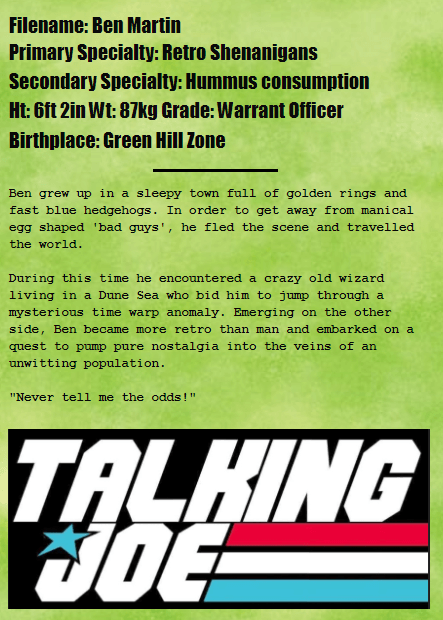 Filename: Ben Martin
Primary Specialty: Retro Shenanigans
Secondary Specialty: Hummus consumption
Ht: 6ft 2in Wt: 87kg Grade: Warrant Officer
Birthplace: Green Hill Zone

Ben grew up in a sleepy town full of golden rings and fast blue hedgehogs. In order to get away from manical egg shaped 'bad guys', he fled the scene and travelled the world.

During this time he encountered a crazy old wizard living in a Dune Sea who bid him to jump through a mysterious time warp anomaly. Emerging on the other side, Ben became more retro than man and embarked on a quest to pump pure nostalgia into the veins of an unwitting population.

"Never tell me the odds!"

TALKING
JOE